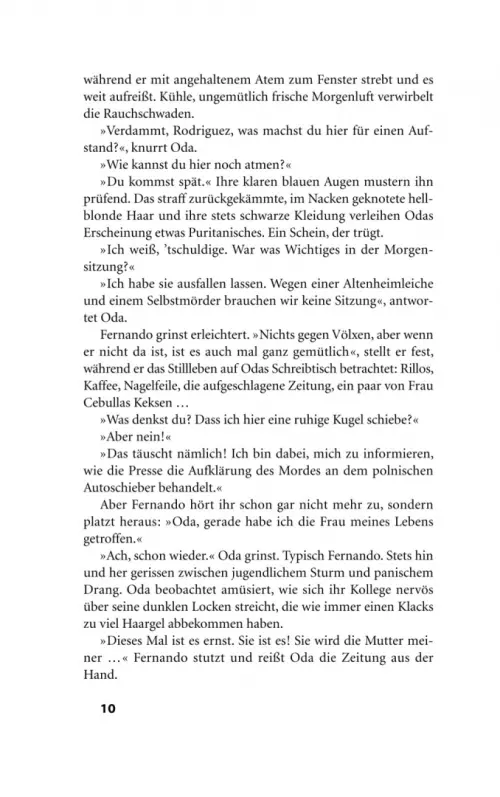 während er mit angehaltenem Atem zum Fenster strebt und es weit aufreißt. Kühle, ungemütlich frische Morgenluft verwirbelt die Rauchschwaden.

»Verdammt, Rodriguez, was machst du hier für einen Aufstand?«, knurrt Oda.

»Wie kannst du hier noch atmen?«

»Du kommst spät.« Ihre klaren blauen Augen mustern ihn prüfend. Das straff zurückgekämmte, im Nacken geknotete hellblonde Haar und ihre stets schwarze Kleidung verleihen Odas Erscheinung etwas Puritanisches. Ein Schein, der trügt.

»Ich weiß, 'tschuldige. War was Wichtiges in der Morgensitzung?«

»Ich habe sie ausfallen lassen. Wegen einer Altenheimleiche und einem Selbstmörder brauchen wir keine Sitzung«, antwortet Oda.

Fernando grinst erleichtert. »Nichts gegen Völxen, aber wenn er nicht da ist, ist es auch mal ganz gemütlich«, stellt er fest, während er das Stillleben auf Odas Schreibtisch betrachtet: Rillos, Kaffee, Nagelfeile, die aufgeschlagene Zeitung, ein paar von Frau Cebullas Keksen …

»Was denkst du? Dass ich hier eine ruhige Kugel schiebe?«

»Aber nein!«

»Das täuscht nämlich! Ich bin dabei, mich zu informieren, wie die Presse die Aufklärung des Mordes an dem polnischen Autoschieber behandelt.«

Aber Fernando hört ihr schon gar nicht mehr zu, sondern platzt heraus: »Oda, gerade habe ich die Frau meines Lebens getroffen.«

»Ach, schon wieder.« Oda grinst. Typisch Fernando. Stets hin und her gerissen zwischen jugendlichem Sturm und panischem Drang. Oda beobachtet amüsiert, wie sich ihr Kollege nervös über seine dunklen Locken streicht, die wie immer einen Klacks zu viel Haargel abbekommen haben.

»Dieses Mal ist es ernst. Sie ist es! Sie wird die Mutter meiner …« Fernando stutzt und reißt Oda die Zeitung aus der Hand.

10